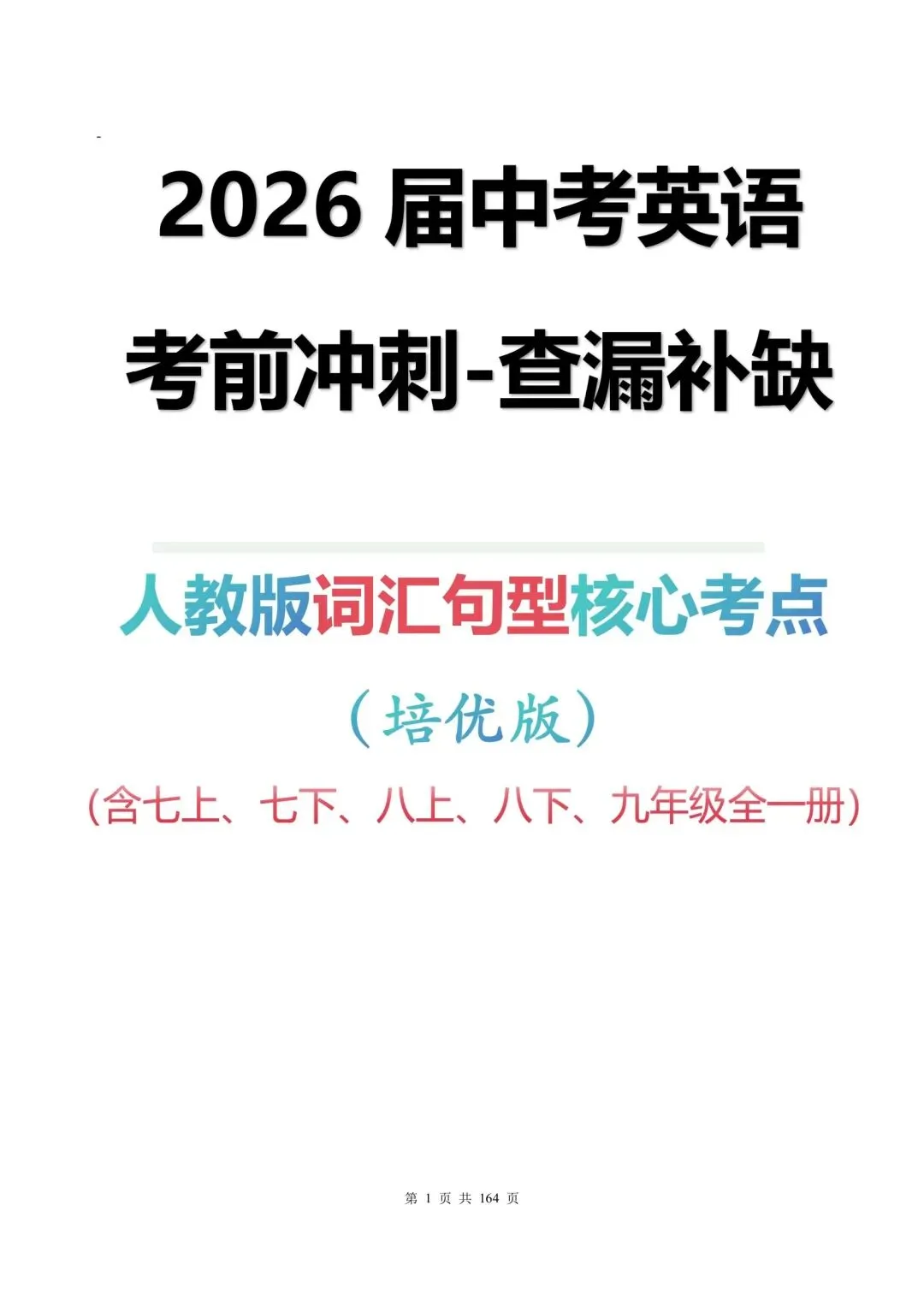 2026 届中考英语

考前冲刺-查漏补缺

人教版词汇句型核心考点

（培优版）

（含七上、七下、八上、八下、九年级全一册）

第 1 页 共 164 页